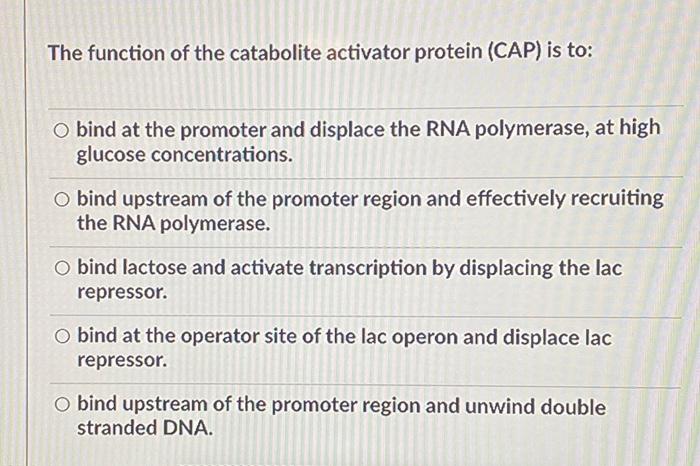 The function of the catabolite activator protein (CAP) is to:

○ bind at the promoter and displace the RNA polymerase, at high glucose concentrations.

○ bind upstream of the promoter region and effectively recruiting the RNA polymerase.

○ bind lactose and activate transcription by displacing the lac repressor.

○ bind at the operator site of the lac operon and displace lac repressor.

○ bind upstream of the promoter region and unwind double stranded DNA.